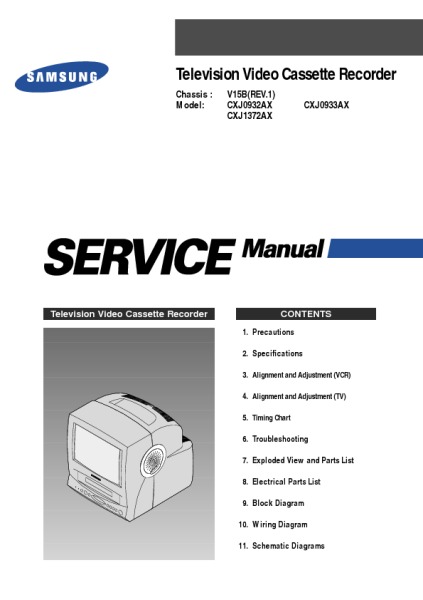 SAMSUNG

Television Video Cassette Recorder

Chassis : V15B(REV.1)
Model: CXJ0932AX CXJ0933AX
CXJ1372AX

SERVICE Manual

Television Video Cassette Recorder

CONTENTS

1. Precautions
2. Specifications
3. Alignment and Adjustment (VCR)
4. Alignment and Adjustment (TV)
5. Timing Chart
6. Troubleshooting
7. Exploded View and Parts List
8. Electrical Parts List
9. Block Diagram
10. Wiring Diagram
11. Schematic Diagrams